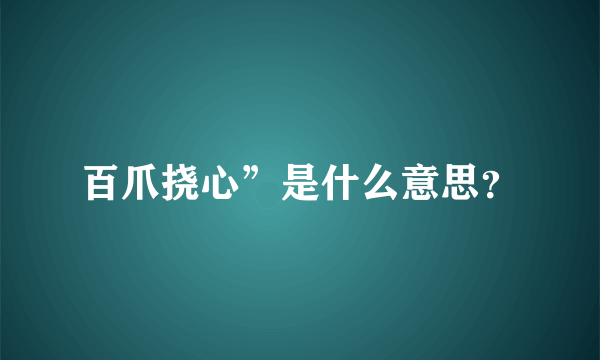 百爪挠心”是什么意思?